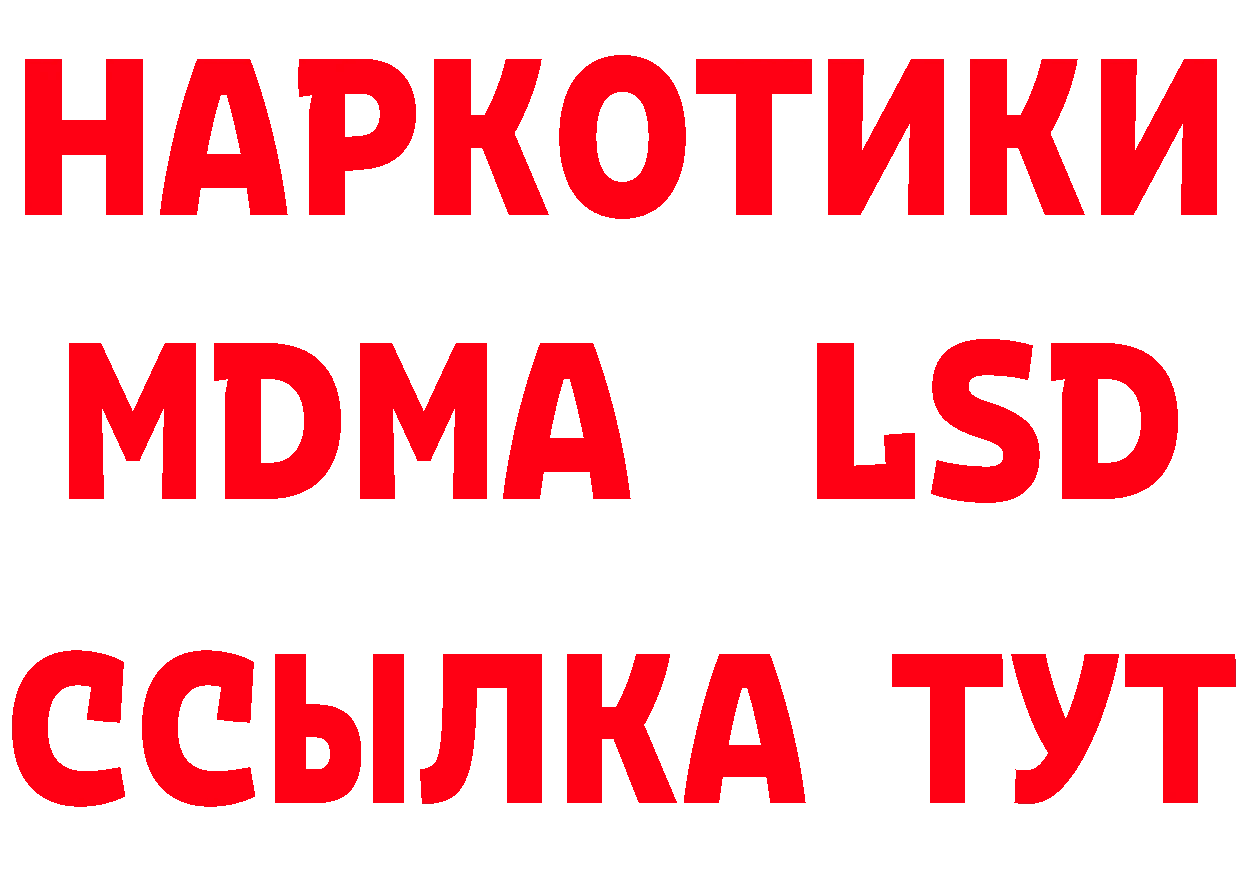 НАРКОТИКИ
MDMA LSD
ССЫЛКА ТУТ